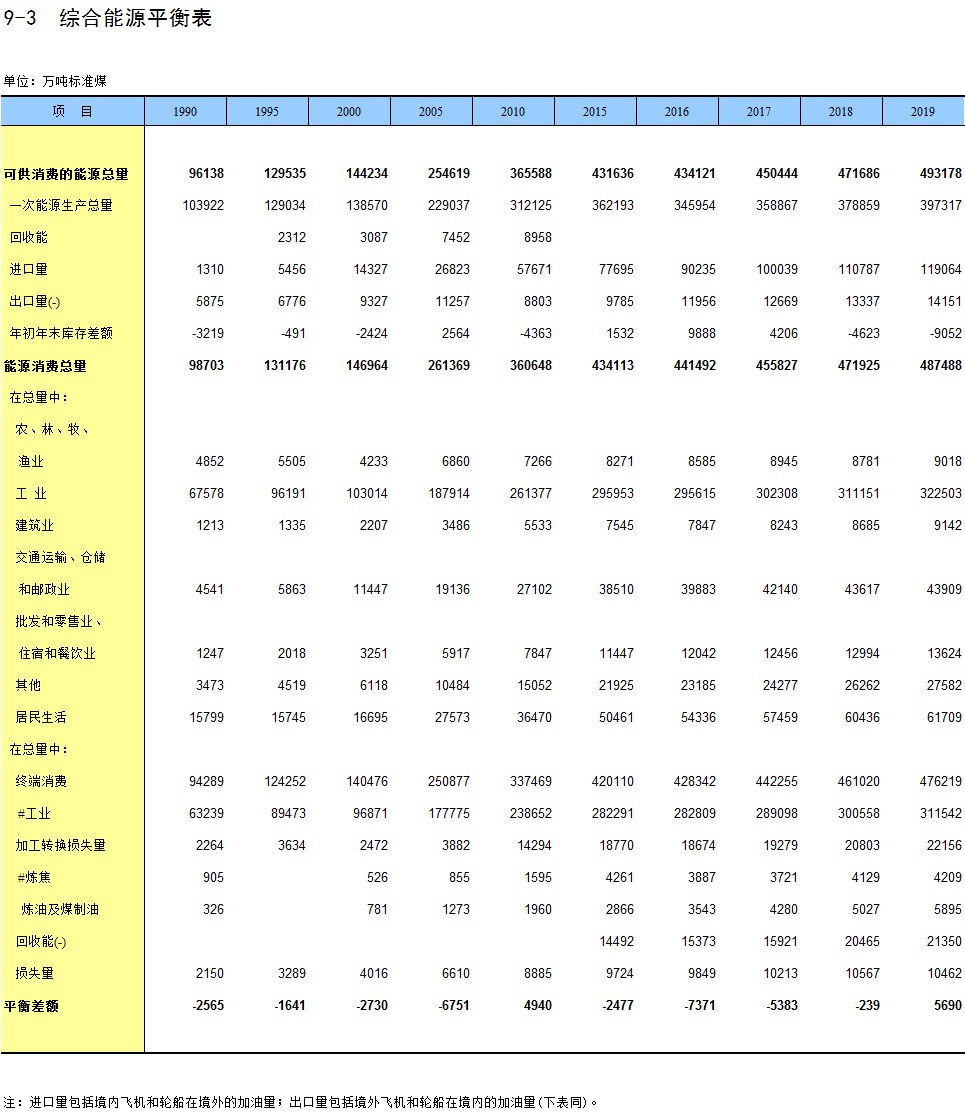 9-3 综合能源平衡表

单位：万吨标准煤

| 项 目 | 1990 | 1995 | 2000 | 2005 | 2010 | 2015 | 2016 | 2017 | 2018 | 2019 |
|---|---|---|---|---|---|---|---|---|---|---|
| 可供消费的能源总量 | 96138 | 129535 | 144234 | 254619 | 365588 | 431636 | 434121 | 450444 | 471686 | 493178 |
| 一次能源生产总量 | 103922 | 129034 | 138570 | 229037 | 312125 | 362193 | 345954 | 358867 | 378859 | 397317 |
| 回收能 | | 2312 | 3087 | 7452 | 8958 | | | | | |
| 进口量 | 1310 | 5456 | 14327 | 26823 | 57671 | 77695 | 90235 | 100039 | 110787 | 119064 |
| 出口量(-) | 5875 | 6776 | 9327 | 11257 | 8803 | 9785 | 11956 | 12669 | 13337 | 14151 |
| 年初年末库存差额 | -3219 | -491 | -2424 | 2564 | -4363 | 1532 | 9888 | 4206 | -4623 | -9052 |
| 能源消费总量 | 98703 | 131176 | 146964 | 261369 | 360648 | 434113 | 441492 | 455827 | 471925 | 487488 |
| 在总量中： | | | | | | | | | | |
| 农、林、牧、 | | | | | | | | | | |
| 渔业 | 4852 | 5505 | 4233 | 6860 | 7266 | 8271 | 8585 | 8945 | 8781 | 9018 |
| 工 业 | 67578 | 96191 | 103014 | 187914 | 261377 | 295953 | 295615 | 302308 | 311151 | 322503 |
| 建筑业 | 1213 | 1335 | 2207 | 3486 | 5533 | 7545 | 7847 | 8243 | 8685 | 9142 |
| 交通运输、仓储 | | | | | | | | | | |
| 和邮政业 | 4541 | 5863 | 11447 | 19136 | 27102 | 38510 | 39883 | 42140 | 43617 | 43909 |
| 批发和零售业、 | | | | | | | | | | |
| 住宿和餐饮业 | 1247 | 2018 | 3251 | 5917 | 7847 | 11447 | 12042 | 12456 | 12994 | 13624 |
| 其他 | 3473 | 4519 | 6118 | 10484 | 15052 | 21925 | 23185 | 24277 | 26262 | 27582 |
| 居民生活 | 15799 | 15745 | 16695 | 27573 | 36470 | 50461 | 54336 | 57459 | 60436 | 61709 |
| 在总量中： | | | | | | | | | | |
| 终端消费 | 94289 | 124252 | 140476 | 250877 | 337469 | 420110 | 428342 | 442255 | 461020 | 476219 |
| #工业 | 63239 | 89473 | 96871 | 177775 | 238652 | 282291 | 282809 | 289098 | 300558 | 311542 |
| 加工转换损失量 | 2264 | 3634 | 2472 | 3882 | 14294 | 18770 | 18674 | 19279 | 20803 | 22156 |
| #炼焦 | 905 | | 526 | 855 | 1595 | 4261 | 3887 | 3721 | 4129 | 4209 |
| 炼油及煤制油 | 326 | | 781 | 1273 | 1960 | 2866 | 3543 | 4280 | 5027 | 5895 |
| 回收能(-) | | | | | | 14492 | 15373 | 15921 | 20465 | 21350 |
| 损失量 | 2150 | 3289 | 4016 | 6610 | 8885 | 9724 | 9849 | 10213 | 10567 | 10462 |
| 平衡差额 | -2565 | -1641 | -2730 | -6751 | 4940 | -2477 | -7371 | -5383 | -239 | 5690 |

注：进口量包括境内飞机和轮船在境外的加油量；出口量包括境外飞机和轮船在境内的加油量(下表同)。